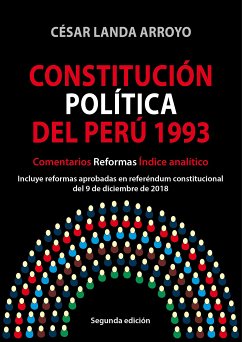 CÉSAR LANDA ARROYO

CONSTITUCIÓN POLÍTICA DEL PERÚ 1993

Comentarios Reformas Índice analítico

Incluye reformas aprobadas en referéndum constitucional del 9 de diciembre de 2018

Segunda edición